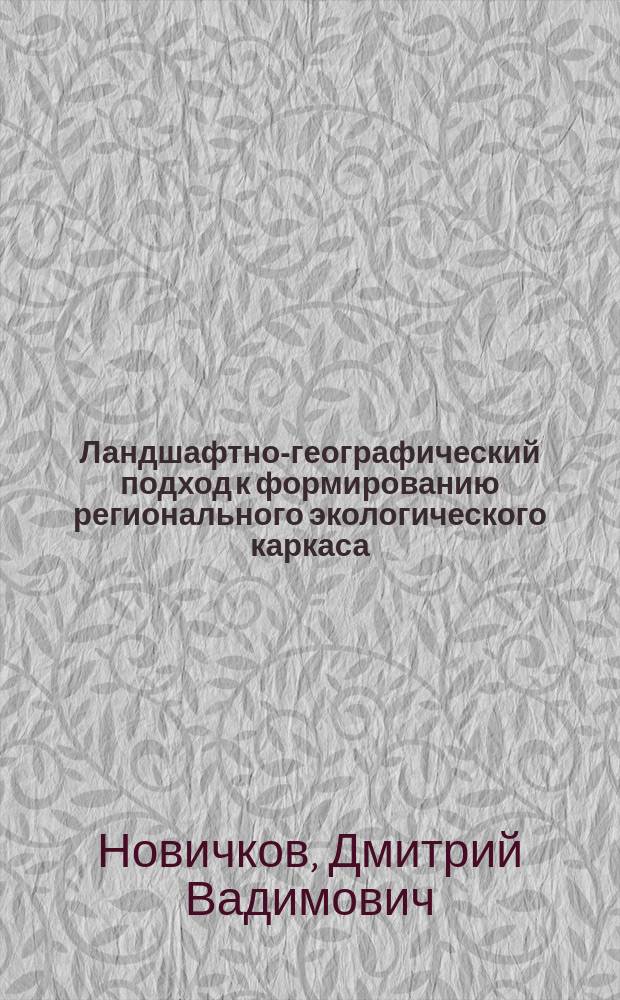 Ландшафтно-географический подход к формированию регионального экологического каркаса

Новичков, Дмитрий Вадимович